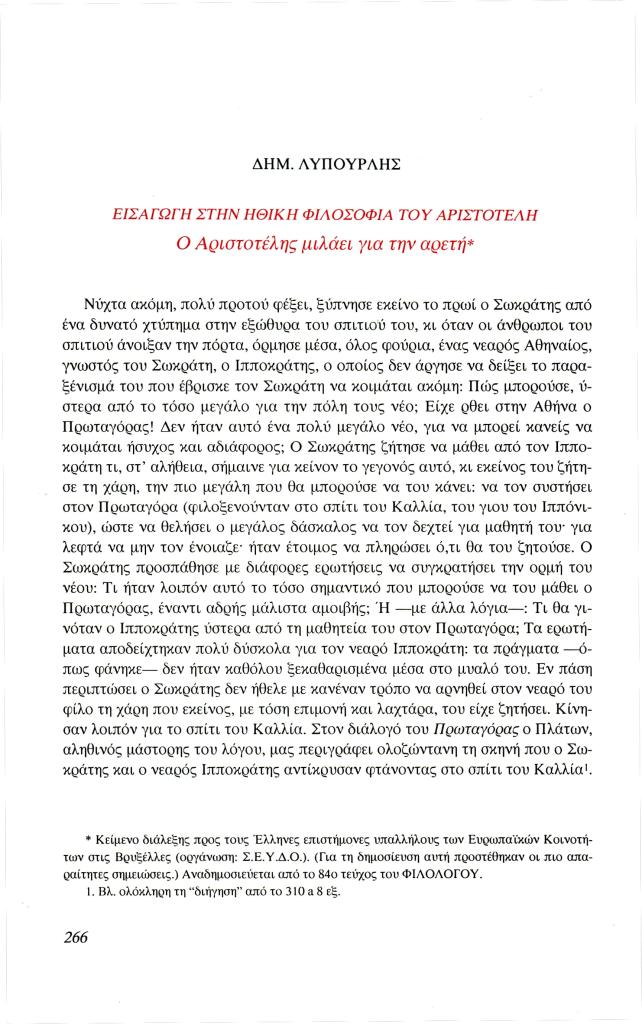 ΔΗΜ. ΛΥΠΟΥΡΛΗΣ

ΕΙΣΑΓΩΓΗ ΣΤΗΝ ΗΘΙΚΗ ΦΙΛΟΣΟΦΙΑ ΤΟΥ ΑΡΙΣΤΟΤΕΛΗ
Ο Αριστοτέλης μιλάει για την αρετή*

Νύχτα ακόμη, πολύ προτού φέξει, ξύπνησε εκείνο το πρωί ο Σωκράτης από ένα δυνατό χτύπημα στην εξώθυρα του σπιτιού του, κι όταν οι άνθρωποι του σπιτιού άνοιξαν την πόρτα, όρμησε μέσα, όλος φούρια, ένας νεαρός Αθηναίος, γνωστός του Σωκράτη, ο Ιπποκράτης, ο οποίος δεν άργησε να δείξει το παραξένισμά του που έβρισκε τον Σωκράτη να κοιμάται ακόμη: Πώς μπορούσε, ύστερα από το τόσο μεγάλο για την πόλη τους νέο; Είχε ρθει στην Αθήνα ο Πρωταγόρας! Δεν ήταν αυτό ένα πολύ μεγάλο νέο, για να μπορεί κανείς να κοιμάται ήσυχος και αδιάφορος; Ο Σωκράτης ζήτησε να μάθει από τον Ιπποκράτη τι, στ' αλήθεια, σήμαινε για κείνον το γεγονός αυτό, κι εκείνος του ζήτησε τη χάρη, την πιο μεγάλη που θα μπορούσε να του κάνει: να τον συστήσει στον Πρωταγόρα (φιλοξενούνταν στο σπίτι του Καλλία, του γιου του Ιππόνικου), ώστε να θελήσει ο μεγάλος δάσκαλος να τον δεχτεί για μαθητή του· για λεφτά να μην τον ένοιαζε· ήταν έτοιμος να πληρώσει ό,τι θα του ζητούσε. Ο Σωκράτης προσπάθησε με διάφορες ερωτήσεις να συγκρατήσει την ορμή του νέου: Τι ήταν λοιπόν αυτό το τόσο σημαντικό που μπορούσε να του μάθει ο Πρωταγόρας, έναντι αδρής μάλιστα αμοιβής; Ή —με άλλα λόγια—: Τι θα γινόταν ο Ιπποκράτης ύστερα από τη μαθητεία του στον Πρωταγόρα; Τα ερωτήματα αποδείχτηκαν πολύ δύσκολα για τον νεαρό Ιπποκράτη: τα πράγματα —όπως φάνηκε— δεν ήταν καθόλου ξεκαθαρισμένα μέσα στο μυαλό του. Εν πάση περιπτώσει ο Σωκράτης δεν ήθελε με κανέναν τρόπο να αρνηθεί στον νεαρό του φίλο τη χάρη που εκείνος, με τόση επιμονή και λαχτάρα, του είχε ζητήσει. Κίνησαν λοιπόν για το σπίτι του Καλλία. Στον διάλογό του Πρωταγόρας ο Πλάτων, αληθινός μάστορης του λόγου, μας περιγράφει ολοζώντανη τη σκηνή που ο Σωκράτης και ο νεαρός Ιπποκράτης αντίκρυσαν φτάνοντας στο σπίτι του Καλλία$^1$.

* Κείμενο διάλεξης προς τους Έλληνες επιστήμονες υπαλλήλους των Ευρωπαϊκών Κοινοτήτων στις Βρυξέλλες (οργάνωση: Σ.Ε.Υ.Δ.Ο.). (Για τη δημοσίευση αυτή προστέθηκαν οι πιο απαραίτητες σημειώσεις.) Αναδημοσιεύεται από το 84ο τεύχος του ΦΙΛΟΛΟΓΟΥ.
1. Βλ. ολόκληρη τη "διήγηση" από το 310 a 8 εξ.

266